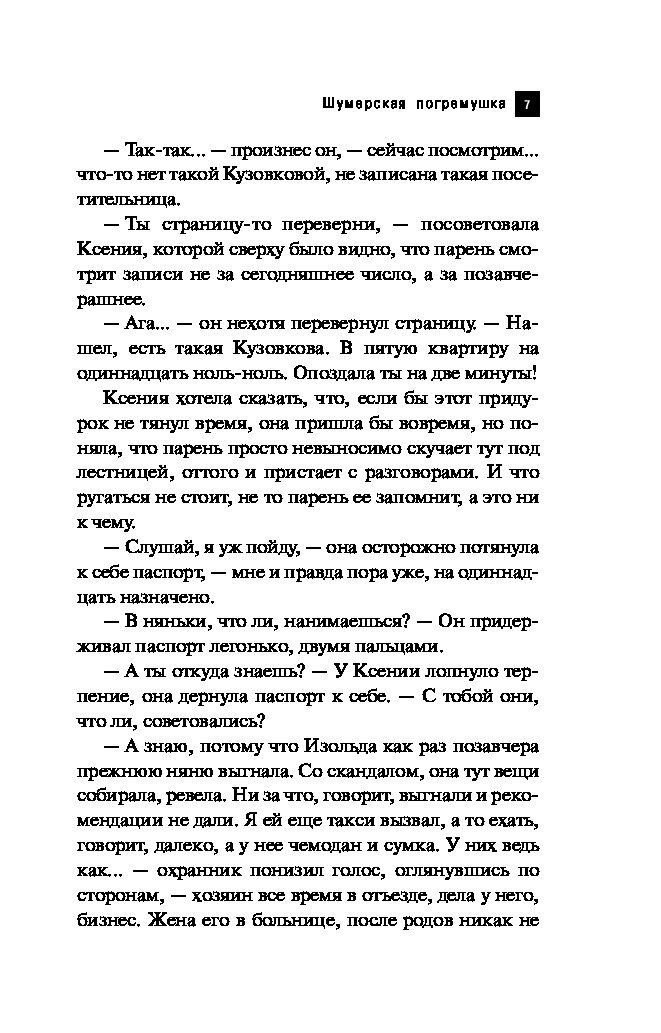 Шумерская погремушка 7

— Так-так... — произнес он, — сейчас посмотрим... что-то нет такой Кузовковой, не записана такая посетительница.

— Ты страницу-то переверни, — посоветовала Ксения, которой сверху было видно, что парень смотрит записи не за сегодняшнее число, а за позавчерашнее.

— Ага... — он нехотя перевернул страницу. — Нашел, есть такая Кузовкова. В пятую квартиру на одиннадцать ноль-ноль. Опоздала ты на две минуты!

Ксения хотела сказать, что, если бы этот придурок не тянул время, она пришла бы вовремя, но поняла, что парень просто невыносимо скучает тут под лестницей, оттого и пристает с разговорами. И что ругаться не стоит, не то парень ее запомнит, а это ни к чему.

— Слушай, я уж пойду, — она осторожно потянула к себе паспорт, — мне и правда пора уже, на одиннадцать назначено.

— В няньки, что ли, нанимаешься? — Он придерживал паспорт легонько, двумя пальцами.

— А ты откуда знаешь? — У Ксении лопнуло терпение, она дернула паспорт к себе. — С тобой они, что ли, советовались?

— А знаю, потому что Изольда как раз позавчера прежнюю няню выгнала. Со скандалом, она тут вещи собирала, ревела. Ни за что, говорит, выгнали и рекомендации не дали. Я ей еще такси вызвал, а то ехать, говорит, далеко, а у нее чемодан и сумка. У них ведь как... — охранник понизил голос, оглянувшись по сторонам, — хозяин все время в отъезде, дела у него, бизнес. Жена его в больнице, после родов никак не